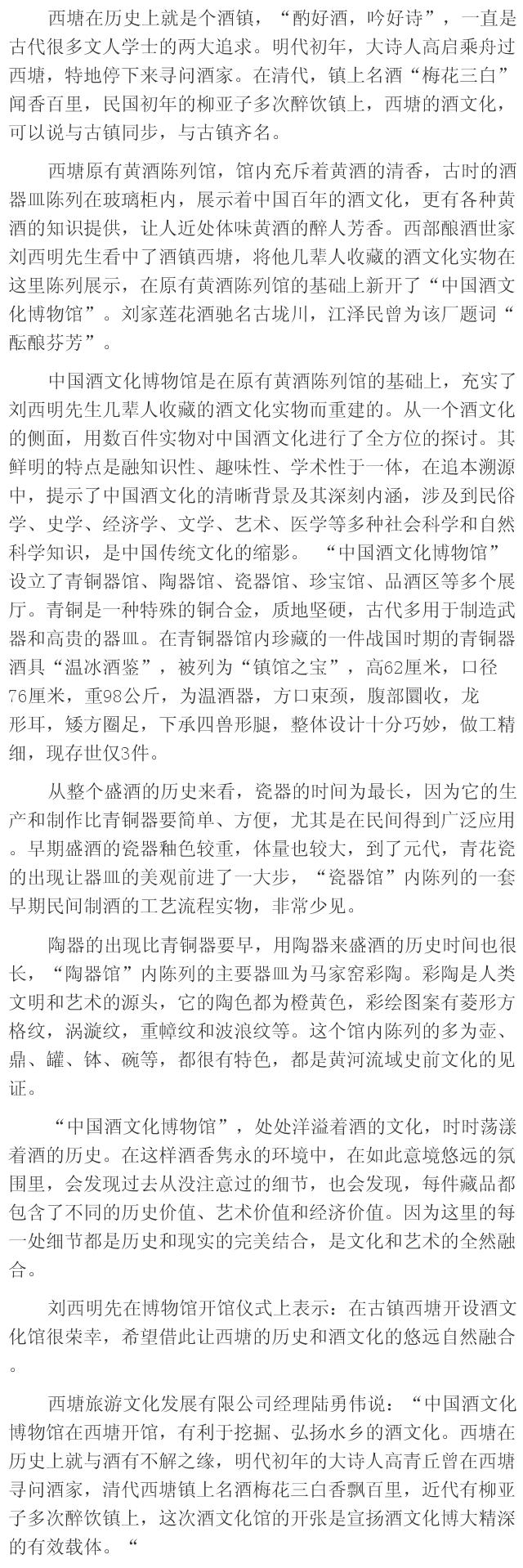 西塘在历史上就是个酒镇，“酌好酒，吟好诗”，一直是古代很多文人学士的两大追求。明代初年，大诗人高启乘舟过西塘，特地停下来寻问酒家。在清代，镇上名酒“梅花三白”闻香百里，民国初年的柳亚子多次醉饮镇上，西塘的酒文化，可以说与古镇同步，与古镇齐名。

西塘原有黄酒陈列馆，馆内充斥着黄酒的清香，古时的酒器皿陈列在玻璃柜内，展示着中国百年的酒文化，更有各种黄酒的知识提供，让人近处体味黄酒的醉人芳香。西部酿酒世家刘西明先生看中了酒镇西塘，将他几辈人收藏的酒文化实物在这里陈列展示，在原有黄酒陈列馆的基础上新开了“中国酒文化博物馆”。刘家莲花酒驰名古垅川，江泽民曾为该厂题词“酝酿芬芳”。

中国酒文化博物馆是在原有黄酒陈列馆的基础上，充实了刘西明先生几辈人收藏的酒文化实物而重建的。从一个酒文化的侧面，用数百件实物对中国酒文化进行了全方位的探讨。其鲜明的特点是融知识性、趣味性、学术性于一体，在追本溯源中，提示了中国酒文化的清晰背景及其深刻内涵，涉及到民俗学、史学、经济学、文学、艺术、医学等多种社会科学和自然科学知识，是中国传统文化的缩影。 “中国酒文化博物馆”设立了青铜器馆、陶器馆、瓷器馆、珍宝馆、品酒区等多个展厅。青铜是一种特殊的铜合金，质地坚硬，古代多用于制造武器和高贵的器皿。在青铜器馆内珍藏的一件战国时期的青铜器酒具“温冰酒鉴”，被列为“镇馆之宝”，高62厘米，口径76厘米，重98公斤，为温酒器，方口束颈，腹部圜收，龙形耳，矮方圈足，下承四兽形腿，整体设计十分巧妙，做工精细，现存世仅3件。

从整个盛酒的历史来看，瓷器的时间为最长，因为它的生产和制作比青铜器要简单、方便，尤其是在民间得到广泛应用。早期盛酒的瓷器釉色较重，体量也较大，到了元代，青花瓷的出现让器皿的美观前进了一大步，“瓷器馆”内陈列的一套早期民间制酒的工艺流程实物，非常少见。

陶器的出现比青铜器要早，用陶器来盛酒的历史时间也很长，“陶器馆”内陈列的主要器皿为马家窑彩陶。彩陶是人类文明和艺术的源头，它的陶色都为橙黄色，彩绘图案有菱形方格纹，涡漩纹，重幛纹和波浪纹等。这个馆内陈列的多为壶、鼎、罐、钵、碗等，都很有特色，都是黄河流域史前文化的见证。

“中国酒文化博物馆”，处处洋溢着酒的文化，时时荡漾着酒的历史。在这样酒香隽永的环境中，在如此意境悠远的氛围里，会发现过去从没注意过的细节，也会发现，每件藏品都包含了不同的历史价值、艺术价值和经济价值。因为这里的每一处细节都是历史和现实的完美结合，是文化和艺术的全然融合。

刘西明先在博物馆开馆仪式上表示：在古镇西塘开设酒文化馆很荣幸，希望借此让西塘的历史和酒文化的悠远自然融合。

西塘旅游文化发展有限公司经理陆勇伟说：“中国酒文化博物馆在西塘开馆，有利于挖掘、弘扬水乡的酒文化。西塘在历史上就与酒有不解之缘，明代初年的大诗人高青丘曾在西塘寻问酒家，清代西塘镇上名酒梅花三白香飘百里，近代有柳亚子多次醉饮镇上，这次酒文化馆的开张是宣扬酒文化博大精深的有效载体。“